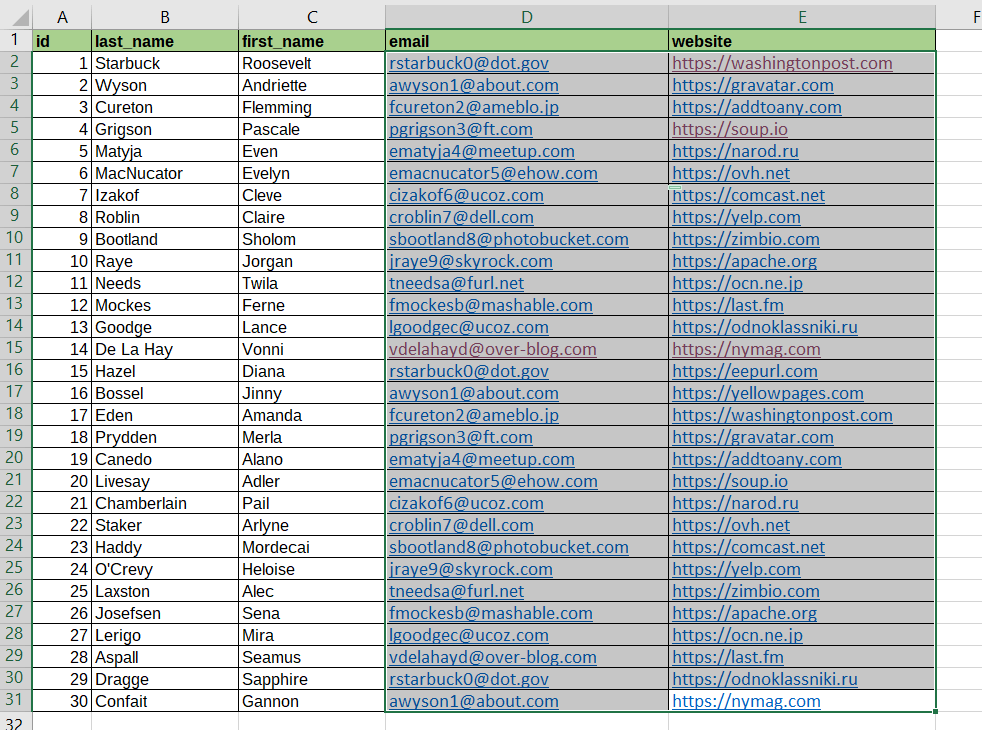 |  | A | B | C | D | E | F |
|---|---|---|---|---|---|---|
| 1 | id | last_name | first_name | email | website |  |
| 2 | 1 | Starbuck | Roosevelt | rstarbuck0@dot.gov | https://washingtonpost.com |  |
| 3 | 2 | Wyson | Andriette | awyson1@about.com | https://gravatar.com |  |
| 4 | 3 | Cureton | Flemming | fcureton2@ameblo.jp | https://addtoany.com |  |
| 5 | 4 | Grigson | Pascale | pgrigson3@ft.com | https://soup.io |  |
| 6 | 5 | Matyja | Even | ematyja4@meetup.com | https://narod.ru |  |
| 7 | 6 | MacNucator | Evelyn | emacnucator5@ehow.com | https://ovh.net |  |
| 8 | 7 | Izakof | Cleve | cizakof6@ucoz.com | https://comcast.net |  |
| 9 | 8 | Roblin | Claire | croblin7@dell.com | https://yelp.com |  |
| 10 | 9 | Bootland | Sholom | sbootland8@photobucket.com | https://zimbio.com |  |
| 11 | 10 | Raye | Jorgan | jraye9@skyrock.com | https://apache.org |  |
| 12 | 11 | Needs | Twila | tneedsa@furl.net | https://ocn.ne.jp |  |
| 13 | 12 | Mockes | Ferne | fmockesb@mashable.com | https://last.fm |  |
| 14 | 13 | Goodge | Lance | lgoodgec@ucoz.com | https://odnoklassniki.ru |  |
| 15 | 14 | De La Hay | Vonni | vdelahayd@over-blog.com | https://nymag.com |  |
| 16 | 15 | Hazel | Diana | rstarbuck0@dot.gov | https://eepurl.com |  |
| 17 | 16 | Bossel | Jinny | awyson1@about.com | https://yellowpages.com |  |
| 18 | 17 | Eden | Amanda | fcureton2@ameblo.jp | https://washingtonpost.com |  |
| 19 | 18 | Prydden | Merla | pgrigson3@ft.com | https://gravatar.com |  |
| 20 | 19 | Canedo | Alano | ematyja4@meetup.com | https://addtoany.com |  |
| 21 | 20 | Livesay | Adler | emacnucator5@ehow.com | https://soup.io |  |
| 22 | 21 | Chamberlain | Pail | cizakof6@ucoz.com | https://narod.ru |  |
| 23 | 22 | Staker | Arlyne | croblin7@dell.com | https://ovh.net |  |
| 24 | 23 | Haddy | Mordecai | sbootland8@photobucket.com | https://comcast.net |  |
| 25 | 24 | O'Crevy | Heloise | jraye9@skyrock.com | https://yelp.com |  |
| 26 | 25 | Laxston | Alec | tneedsa@furl.net | https://zimbio.com |  |
| 27 | 26 | Josefsen | Sena | fmockesb@mashable.com | https://apache.org |  |
| 28 | 27 | Lerigo | Mira | lgoodgec@ucoz.com | https://ocn.ne.jp |  |
| 29 | 28 | Aspall | Seamus | vdelahayd@over-blog.com | https://last.fm |  |
| 30 | 29 | Dragge | Sapphire | rstarbuck0@dot.gov | https://odnoklassniki.ru |  |
| 31 | 30 | Confait | Gannon | awyson1@about.com | https://nymag.com |  |
| 32 |  |  |  |  |  |  |